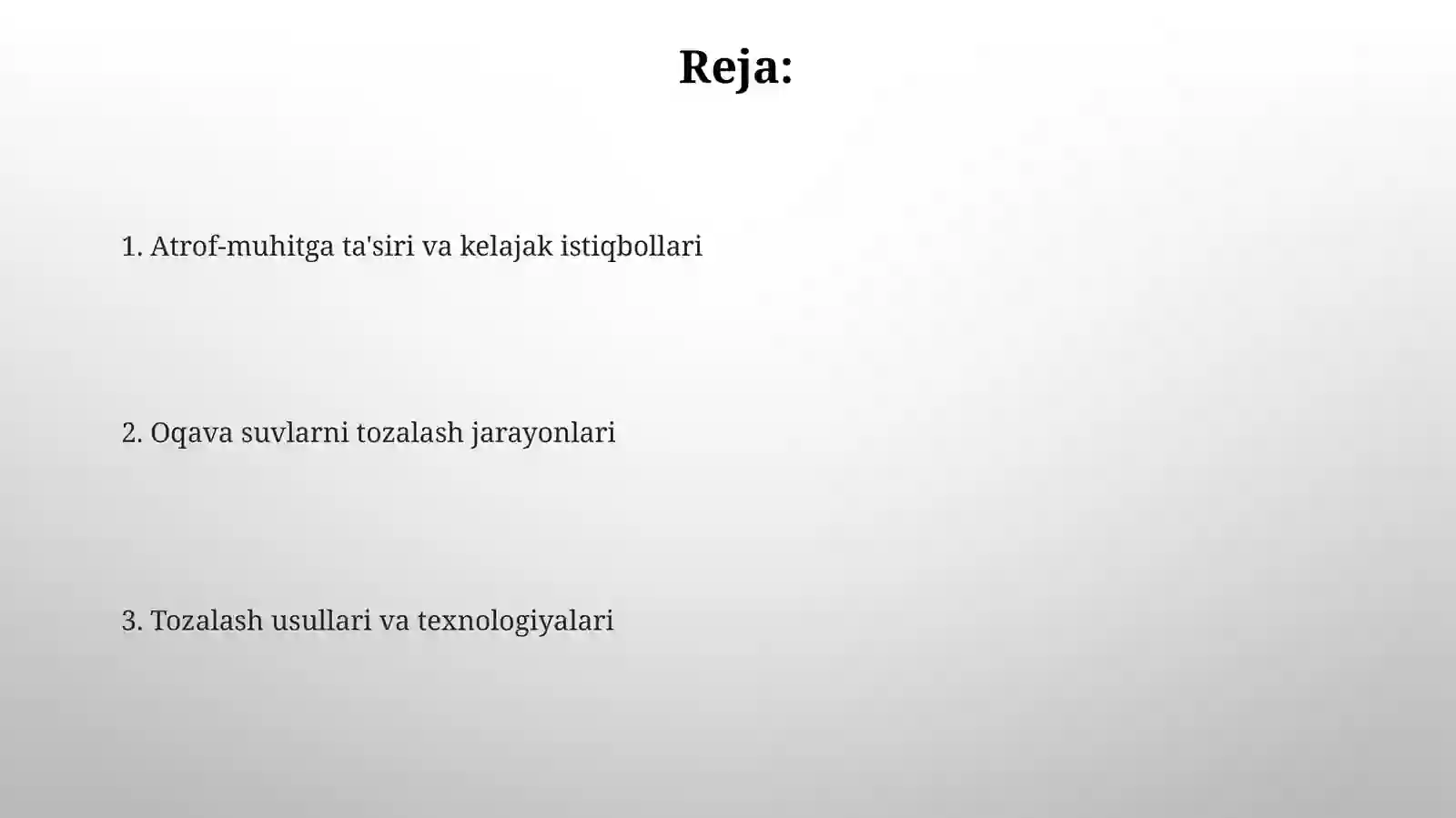 Reja:

1. Atrof-muhitga ta'siri va kelajak istiqbollari

2. Oqava suvlarni tozalash jarayonlari

3. Tozalash usullari va texnologiyalari